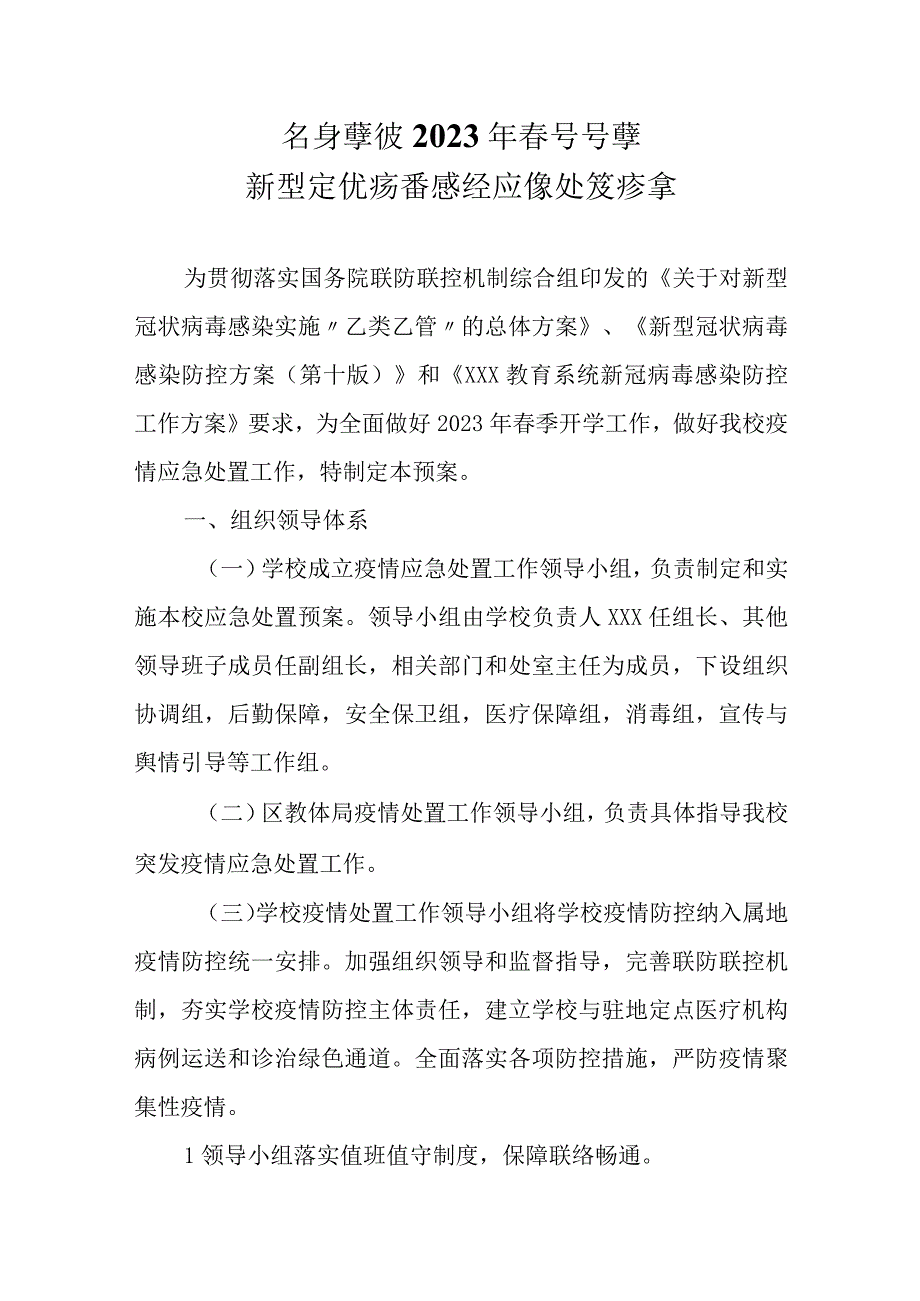 名身孽彼2023年春号号孽
新型定优疡番感经应像处笈疹拿

为贯彻落实国务院联防联控机制综合组印发的《关于对新型冠状病毒感染实施〃乙类乙管〃的总体方案》、《新型冠状病毒感染防控方案（第十版）》和《XXX教育系统新冠病毒感染防控工作方案》要求，为全面做好2023年春季开学工作，做好我校疫情应急处置工作，特制定本预案。

一、组织领导体系

（一）学校成立疫情应急处置工作领导小组，负责制定和实施本校应急处置预案。领导小组由学校负责人XXX任组长、其他领导班子成员任副组长，相关部门和处室主任为成员，下设组织协调组，后勤保障，安全保卫组，医疗保障组，消毒组，宣传与舆情引导等工作组。

（二）区教体局疫情处置工作领导小组，负责具体指导我校突发疫情应急处置工作。

（三）学校疫情处置工作领导小组将学校疫情防控纳入属地疫情防控统一安排。加强组织领导和监督指导，完善联防联控机制，夯实学校疫情防控主体责任，建立学校与驻地定点医疗机构病例运送和诊治绿色通道。全面落实各项防控措施，严防疫情聚集性疫情。

1领导小组落实值班值守制度，保障联络畅通。